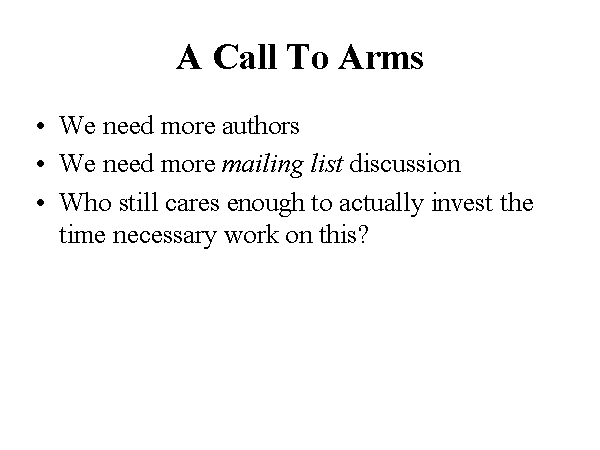 A Call To Arms

• We need more authors
• We need more mailing list discussion
• Who still cares enough to actually invest the time necessary work on this?